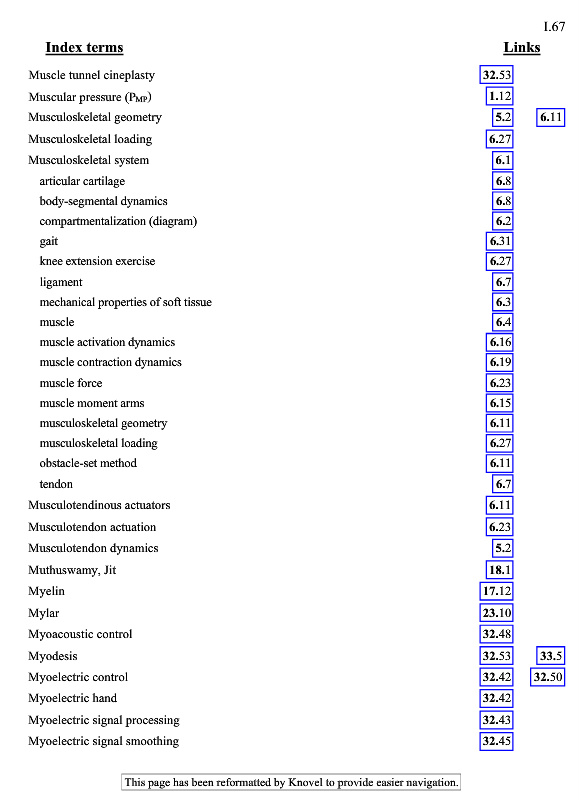 I.67

| Index terms | Links | |
|---|---|---|
| Muscle tunnel cineplasty | 32.53 | |
| Muscular pressure ($P_{MP}$) | 1.12 | |
| Musculoskeletal geometry | 5.2 | 6.11 |
| Musculoskeletal loading | 6.27 | |
| Musculoskeletal system | 6.1 | |
| articular cartilage | 6.8 | |
| body-segmental dynamics | 6.8 | |
| compartmentalization (diagram) | 6.2 | |
| gait | 6.31 | |
| knee extension exercise | 6.27 | |
| ligament | 6.7 | |
| mechanical properties of soft tissue | 6.3 | |
| muscle | 6.4 | |
| muscle activation dynamics | 6.16 | |
| muscle contraction dynamics | 6.19 | |
| muscle force | 6.23 | |
| muscle moment arms | 6.15 | |
| musculoskeletal geometry | 6.11 | |
| musculoskeletal loading | 6.27 | |
| obstacle-set method | 6.11 | |
| tendon | 6.7 | |
| Musculotendinous actuators | 6.11 | |
| Musculotendon actuation | 6.23 | |
| Musculotendon dynamics | 5.2 | |
| Muthuswamy, Jit | 18.1 | |
| Myelin | 17.12 | |
| Mylar | 23.10 | |
| Myoacoustic control | 32.48 | |
| Myodesis | 32.53 | 33.5 |
| Myoelectric control | 32.42 | 32.50 |
| Myoelectric hand | 32.42 | |
| Myoelectric signal processing | 32.43 | |
| Myoelectric signal smoothing | 32.45 | |

This page has been reformatted by Knovel to provide easier navigation.